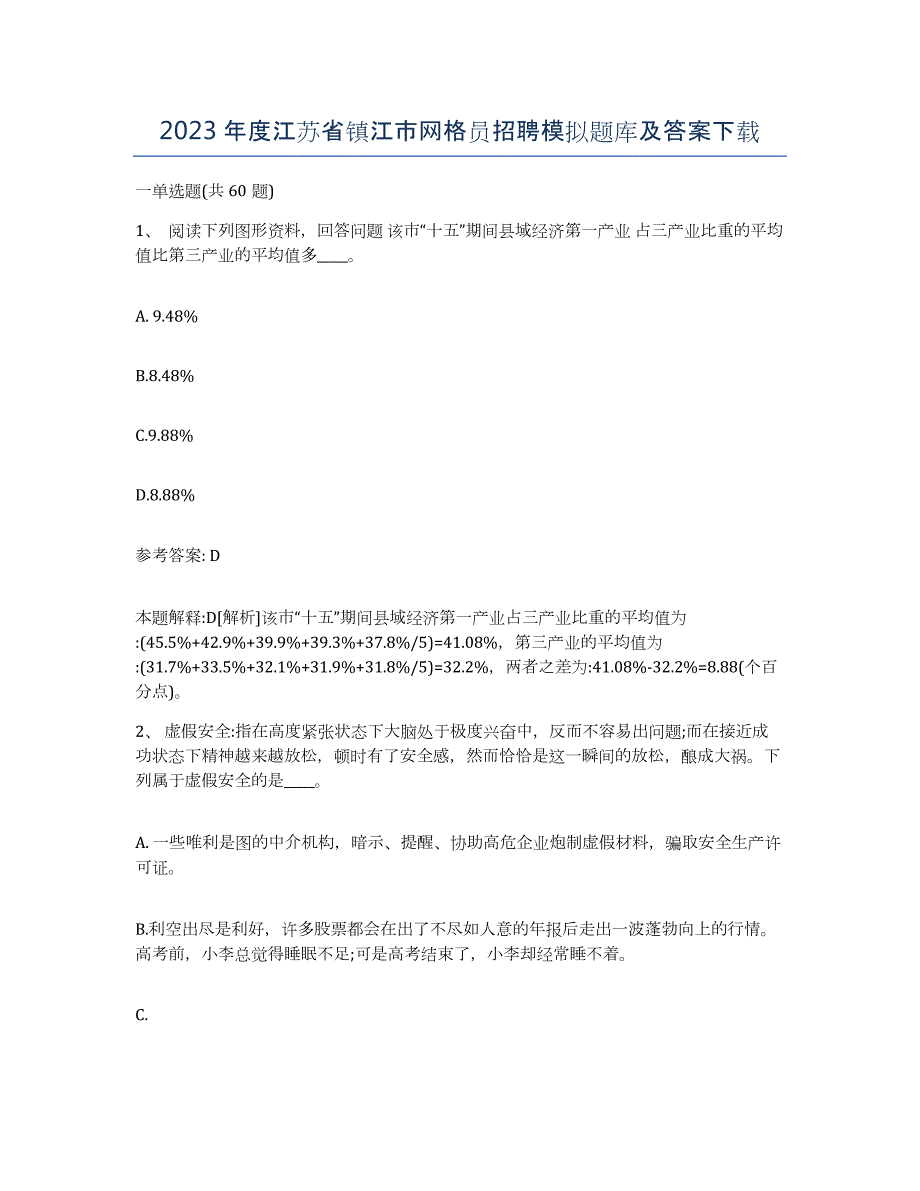 2023年度江苏省镇江市网格员招聘模拟题库及答案下载

一单选题(共60题)

1、 阅读下列图形资料，回答问题 该市“十五”期间县域经济第一产业 占三产业比重的平均值比第三产业的平均值多____。

A. 9.48%

B.8.48%

C.9.88%

D.8.88%

参考答案: D

本题解释:D[解析]该市“十五”期间县域经济第一产业占三产业比重的平均值为:(45.5%+42.9%+39.9%+39.3%+37.8%/5)=41.08%，第三产业的平均值为:(31.7%+33.5%+32.1%+31.9%+31.8%/5)=32.2%，两者之差为:41.08%-32.2%=8.88(个百分点)。

2、 虚假安全:指在高度紧张状态下大脑处于极度兴奋中，反而不容易出问题;而在接近成功状态下精神越来越放松，顿时有了安全感，然而恰恰是这一瞬间的放松，酿成大祸。下列属于虚假安全的是____。

A. 一些唯利是图的中介机构，暗示、提醒、协助高危企业炮制虚假材料，骗取安全生产许可证。

B.利空出尽是利好，许多股票都会在出了不尽如人意的年报后走出一波蓬勃向上的行情。高考前，小李总觉得睡眠不足;可是高考结束了，小李却经常睡不着。

C.